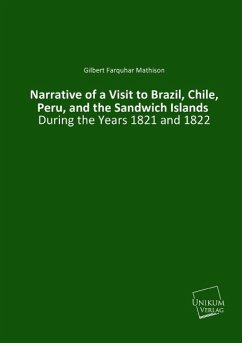 Gilbert Farquhar Mathison

Narrative of a Visit to Brazil, Chile, Peru, and the Sandwich Islands
During the Years 1821 and 1822

UNIKUM
VERLAG